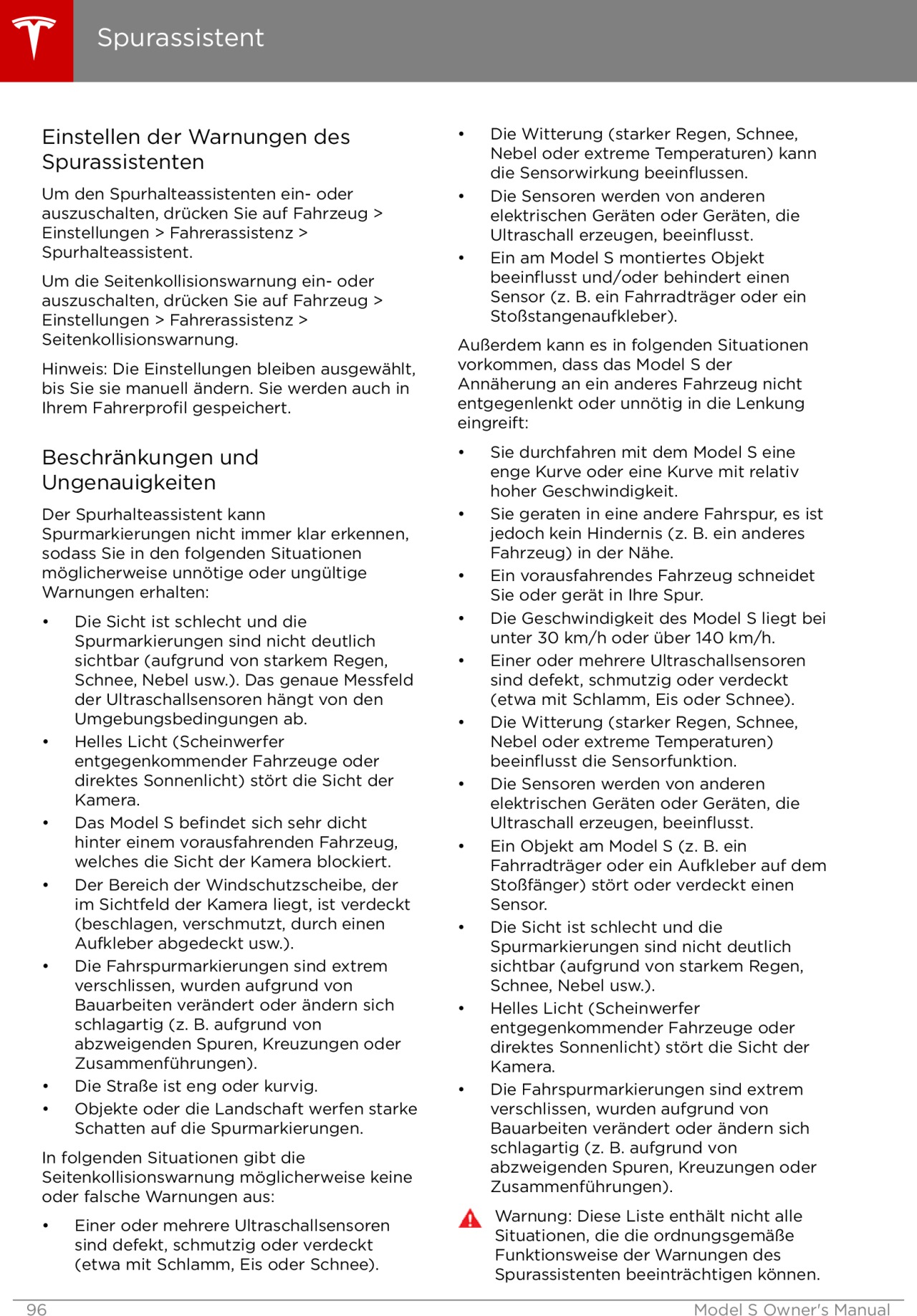 Spurassistent

Einstellen der Warnungen des Spurassistenten

Um den Spurhalteassistenten ein- oder auszuschalten, drücken Sie auf Fahrzeug > Einstellungen > Fahrerassistenz > Spurhalteassistent.

Um die Seitenkollisionswarnung ein- oder auszuschalten, drücken Sie auf Fahrzeug > Einstellungen > Fahrerassistenz > Seitenkollisionswarnung.

Hinweis: Die Einstellungen bleiben ausgewählt, bis Sie sie manuell ändern. Sie werden auch in Ihrem Fahrerprofil gespeichert.

Beschränkungen und Ungenauigkeiten

Der Spurhalteassistent kann Spurmarkierungen nicht immer klar erkennen, sodass Sie in den folgenden Situationen möglicherweise unnötige oder ungültige Warnungen erhalten:

• Die Sicht ist schlecht und die Spurmarkierungen sind nicht deutlich sichtbar (aufgrund von starkem Regen, Schnee, Nebel usw.). Das genaue Messfeld der Ultraschallsensoren hängt von den Umgebungsbedingungen ab.
• Helles Licht (Scheinwerfer entgegenkommender Fahrzeuge oder direktes Sonnenlicht) stört die Sicht der Kamera.
• Das Model S befindet sich sehr dicht hinter einem vorausfahrenden Fahrzeug, welches die Sicht der Kamera blockiert.
• Der Bereich der Windschutzscheibe, der im Sichtfeld der Kamera liegt, ist verdeckt (beschlagen, verschmutzt, durch einen Aufkleber abgedeckt usw.).
• Die Fahrspurmarkierungen sind extrem verschlissen, wurden aufgrund von Bauarbeiten verändert oder ändern sich schlagartig (z. B. aufgrund von abzweigenden Spuren, Kreuzungen oder Zusammenführungen).
• Die Straße ist eng oder kurvig.
• Objekte oder die Landschaft werfen starke Schatten auf die Spurmarkierungen.

In folgenden Situationen gibt die Seitenkollisionswarnung möglicherweise keine oder falsche Warnungen aus:

• Einer oder mehrere Ultraschallsensoren sind defekt, schmutzig oder verdeckt (etwa mit Schlamm, Eis oder Schnee).
• Die Witterung (starker Regen, Schnee, Nebel oder extreme Temperaturen) kann die Sensorwirkung beeinflussen.
• Die Sensoren werden von anderen elektrischen Geräten oder Geräten, die Ultraschall erzeugen, beeinflusst.
• Ein am Model S montiertes Objekt beeinflusst und/oder behindert einen Sensor (z. B. ein Fahrradträger oder ein Stoßstangenaufkleber).

Außerdem kann es in folgenden Situationen vorkommen, dass das Model S der Annäherung an ein anderes Fahrzeug nicht entgegenlenkt oder unnötig in die Lenkung eingreift:

• Sie durchfahren mit dem Model S eine enge Kurve oder eine Kurve mit relativ hoher Geschwindigkeit.
• Sie geraten in eine andere Fahrspur, es ist jedoch kein Hindernis (z. B. ein anderes Fahrzeug) in der Nähe.
• Ein vorausfahrendes Fahrzeug schneidet Sie oder gerät in Ihre Spur.
• Die Geschwindigkeit des Model S liegt bei unter 30 km/h oder über 140 km/h.
• Einer oder mehrere Ultraschallsensoren sind defekt, schmutzig oder verdeckt (etwa mit Schlamm, Eis oder Schnee).
• Die Witterung (starker Regen, Schnee, Nebel oder extreme Temperaturen) beeinflusst die Sensorfunktion.
• Die Sensoren werden von anderen elektrischen Geräten oder Geräten, die Ultraschall erzeugen, beeinflusst.
• Ein Objekt am Model S (z. B. ein Fahrradträger oder ein Aufkleber auf dem Stoßfänger) stört oder verdeckt einen Sensor.
• Die Sicht ist schlecht und die Spurmarkierungen sind nicht deutlich sichtbar (aufgrund von starkem Regen, Schnee, Nebel usw.).
• Helles Licht (Scheinwerfer entgegenkommender Fahrzeuge oder direktes Sonnenlicht) stört die Sicht der Kamera.
• Die Fahrspurmarkierungen sind extrem verschlissen, wurden aufgrund von Bauarbeiten verändert oder ändern sich schlagartig (z. B. aufgrund von abzweigenden Spuren, Kreuzungen oder Zusammenführungen).

Warnung: Diese Liste enthält nicht alle Situationen, die die ordnungsgemäße Funktionsweise der Warnungen des Spurassistenten beeinträchtigen können.

96 Model S Owner's Manual